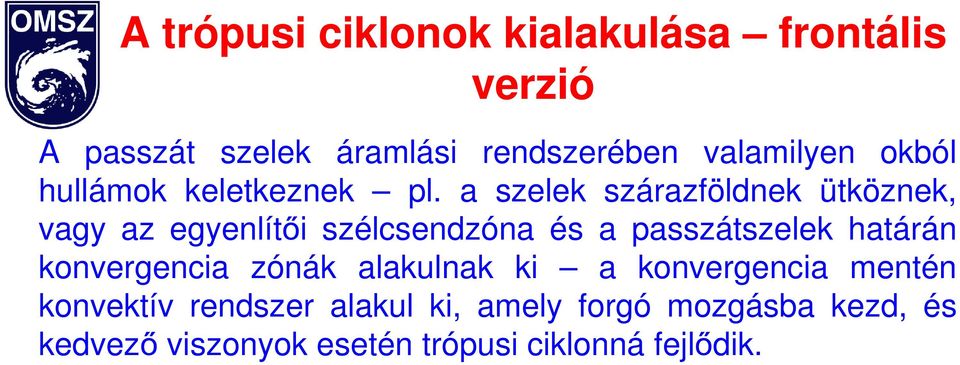 OMSZ

A trópusi ciklonok kialakulása – frontális verzió

A passzát szelek áramlási rendszerében valamilyen okból hullámok keletkeznek – pl. a szelek szárazföldnek ütköznek, vagy az egyenlítői szélcsendzóna és a passzátszelek határán konvergencia zónák alakulnak ki – a konvergencia mentén konvektív rendszer alakul ki, amely forgó mozgásba kezd, és kedvező viszonyok esetén trópusi ciklonná fejlődik.